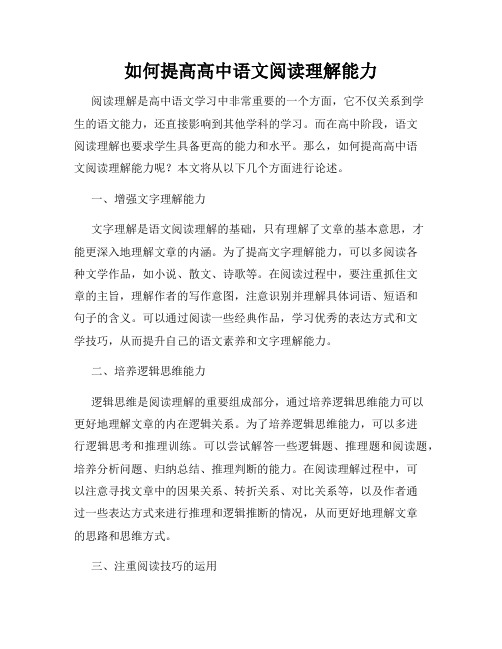 如何提高高中语文阅读理解能力

阅读理解是高中语文学习中非常重要的一个方面，它不仅关系到学生的语文能力，还直接影响到其他学科的学习。而在高中阶段，语文阅读理解也要求学生具备更高的能力和水平。那么，如何提高高中语文阅读理解能力呢？本文将从以下几个方面进行论述。

一、增强文字理解能力

文字理解是语文阅读理解的基础，只有理解了文章的基本意思，才能更深入地理解文章的内涵。为了提高文字理解能力，可以多阅读各种文学作品，如小说、散文、诗歌等。在阅读过程中，要注重抓住文章的主旨，理解作者的写作意图，注意识别并理解具体词语、短语和句子的含义。可以通过阅读一些经典作品，学习优秀的表达方式和文学技巧，从而提升自己的语文素养和文字理解能力。

二、培养逻辑思维能力

逻辑思维是阅读理解的重要组成部分，通过培养逻辑思维能力可以更好地理解文章的内在逻辑关系。为了培养逻辑思维能力，可以多进行逻辑思考和推理训练。可以尝试解答一些逻辑题、推理题和阅读题，培养分析问题、归纳总结、推理判断的能力。在阅读理解过程中，可以注意寻找文章中的因果关系、转折关系、对比关系等，以及作者通过一些表达方式来进行推理和逻辑推断的情况，从而更好地理解文章的思路和思维方式。

三、注重阅读技巧的运用